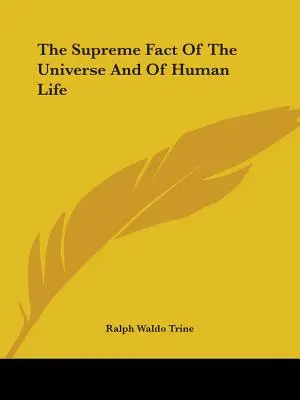 The Supreme Fact Of The Universe And Of Human Life

Ralph Waldo Trine